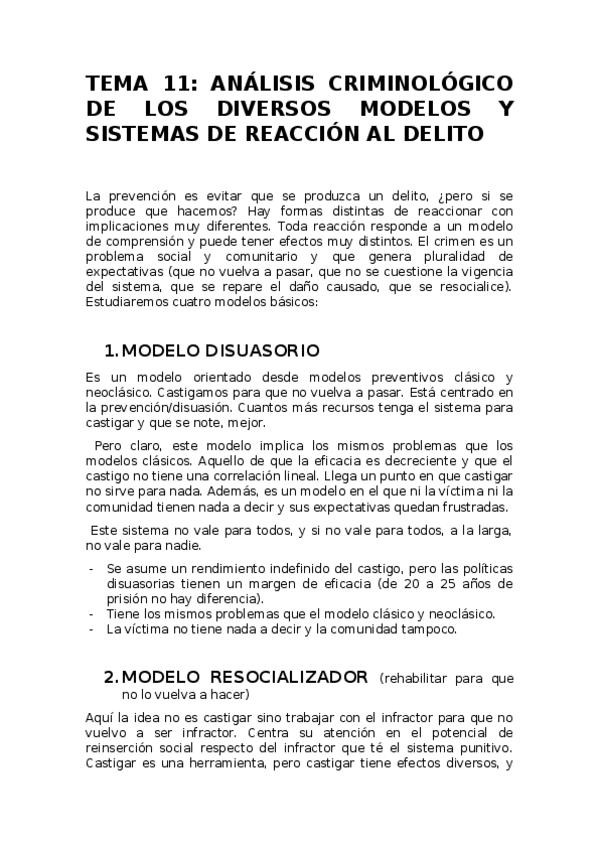 TEMA 11: ANÁLISIS CRIMINOLÓGICO DE LOS DIVERSOS MODELOS Y SISTEMAS DE REACCIÓN AL DELITO

La prevención es evitar que se produzca un delito, ¿pero si se produce que hacemos? Hay formas distintas de reaccionar con implicaciones muy diferentes. Toda reacción responde a un modelo de comprensión y puede tener efectos muy distintos. El crimen es un problema social y comunitario y que genera pluralidad de expectativas (que no vuelva a pasar, que no se cuestione la vigencia del sistema, que se repare el daño causado, que se resocialice). Estudiaremos cuatro modelos básicos:

1. MODELO DISUASORIO

Es un modelo orientado desde modelos preventivos clásico y neoclásico. Castigamos para que no vuelva a pasar. Está centrado en la prevención/disuasión. Cuantos más recursos tenga el sistema para castigar y que se note, mejor.

Pero claro, este modelo implica los mismos problemas que los modelos clásicos. Aquello de que la eficacia es decreciente y que el castigo no tiene una correlación lineal. Llega un punto en que castigar no sirve para nada. Además, es un modelo en el que ni la víctima ni la comunidad tienen nada a decir y sus expectativas quedan frustradas.

Este sistema no vale para todos, y si no vale para todos, a la larga, no vale para nadie.

- Se asume un rendimiento indefinido del castigo, pero las políticas disuasorias tienen un margen de eficacia (de 20 a 25 años de prisión no hay diferencia).
- Tiene los mismos problemas que el modelo clásico y neoclásico.
- La víctima no tiene nada a decir y la comunidad tampoco.

2. MODELO RESOCIALIZADOR (rehabilitar para que no lo vuelva a hacer)

Aquí la idea no es castigar sino trabajar con el infractor para que no vuelvo a ser infractor. Centra su atención en el potencial de reinserción social respecto del infractor que té el sistema punitivo. Castigar es una herramienta, pero castigar tiene efectos diversos, y